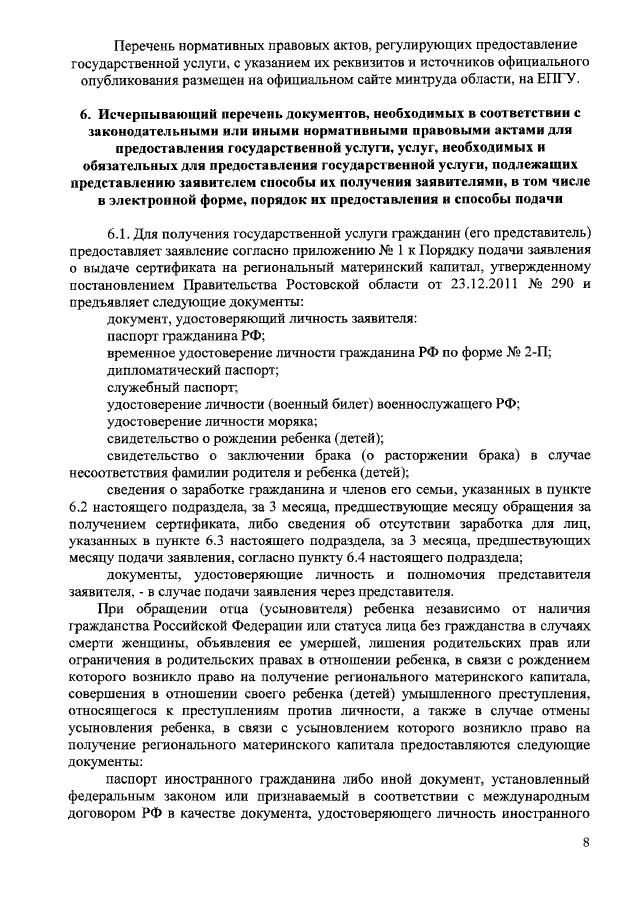 Перечень нормативных правовых актов, регулирующих предоставление государственной услуги, с указанием их реквизитов и источников официального опубликования размещен на официальном сайте минтруда области, на ЕПГУ.

6. Исчерпывающий перечень документов, необходимых в соответствии с законодательными или иными нормативными правовыми актами для предоставления государственной услуги, услуг, необходимых и обязательных для предоставления государственной услуги, подлежащих представлению заявителем способы их получения заявителями, в том числе в электронной форме, порядок их предоставления и способы подачи

6.1. Для получения государственной услуги гражданин (его представитель) предоставляет заявление согласно приложению № 1 к Порядку подачи заявления о выдаче сертификата на региональный материнский капитал, утвержденному постановлением Правительства Ростовской области от 23.12.2011 № 290 и предъявляет следующие документы:

документ, удостоверяющий личность заявителя:

паспорт гражданина РФ;

временное удостоверение личности гражданина РФ по форме № 2-П;

дипломатический паспорт;

служебный паспорт;

удостоверение личности (военный билет) военнослужащего РФ;

удостоверение личности моряка;

свидетельство о рождении ребенка (детей);

свидетельство о заключении брака (о расторжении брака) в случае несоответствия фамилии родителя и ребенка (детей);

сведения о заработке гражданина и членов его семьи, указанных в пункте 6.2 настоящего подраздела, за 3 месяца, предшествующие месяцу обращения за получением сертификата, либо сведения об отсутствии заработка для лиц, указанных в пункте 6.3 настоящего подраздела, за 3 месяца, предшествующих месяцу подачи заявления, согласно пункту 6.4 настоящего подраздела;

документы, удостоверяющие личность и полномочия представителя заявителя, - в случае подачи заявления через представителя.

При обращении отца (усыновителя) ребенка независимо от наличия гражданства Российской Федерации или статуса лица без гражданства в случаях смерти женщины, объявления ее умершей, лишения родительских прав или ограничения в родительских правах в отношении ребенка, в связи с рождением которого возникло право на получение регионального материнского капитала, совершения в отношении своего ребенка (детей) умышленного преступления, относящегося к преступлениям против личности, а также в случае отмены усыновления ребенка, в связи с усыновлением которого возникло право на получение регионального материнского капитала предоставляются следующие документы:

паспорт иностранного гражданина либо иной документ, установленный федеральным законом или признаваемый в соответствии с международным договором РФ в качестве документа, удостоверяющего личность иностранного

8